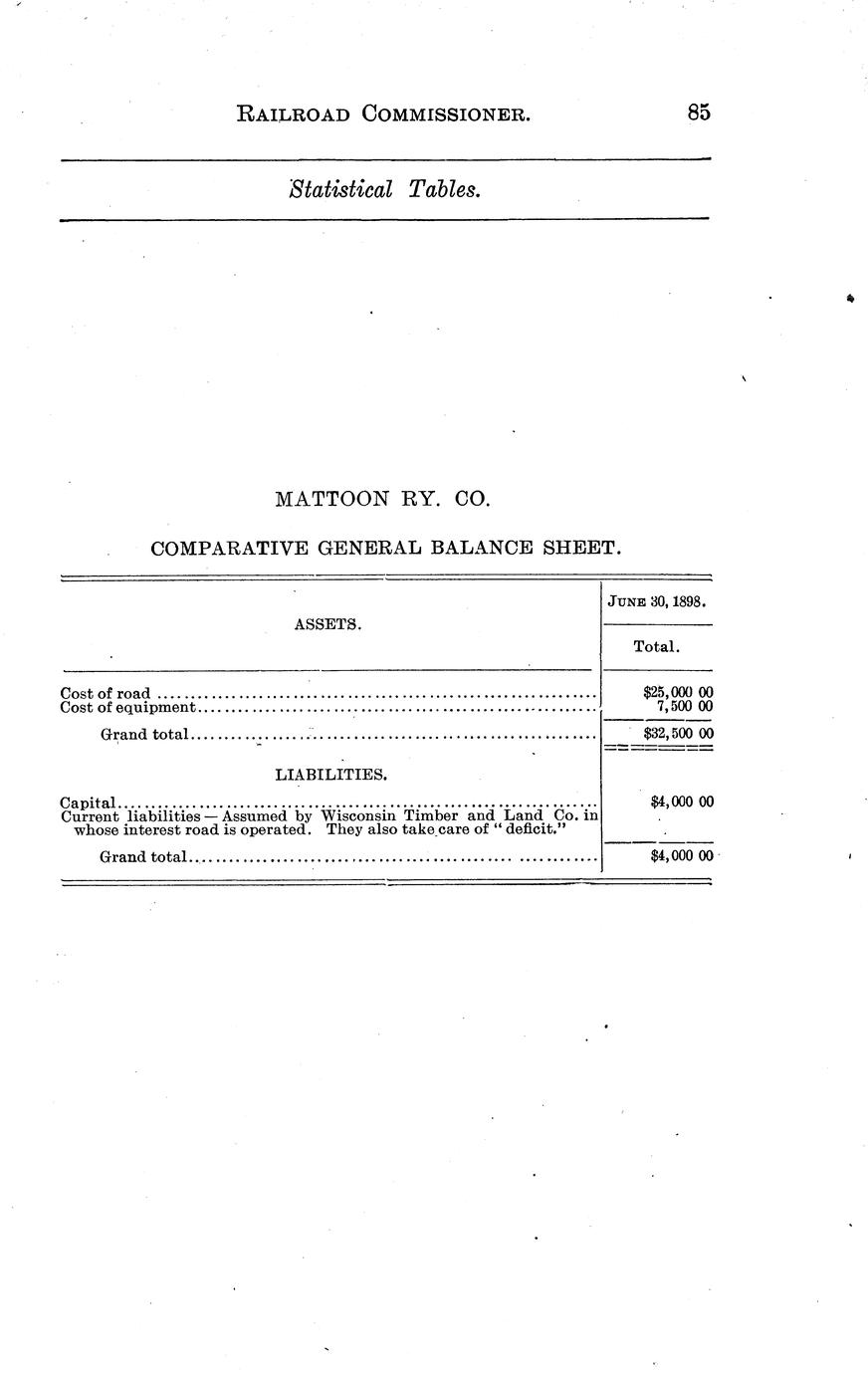 RAILROAD COMMISSIONER. 85

Statistical Tables.

MATTOON RY. CO.

COMPARATIVE GENERAL BALANCE SHEET.

| ASSETS. | JUNE 30, 1898. Total. |
|---|---|
| Cost of road | $25,000 00 |
| Cost of equipment | 7,500 00 |
| Grand total | $32,500 00 |
| LIABILITIES. | |
| Capital | $4,000 00 |
| Current liabilities — Assumed by Wisconsin Timber and Land Co. in whose interest road is operated. They also take care of "deficit." | |
| Grand total | $4,000 00 |